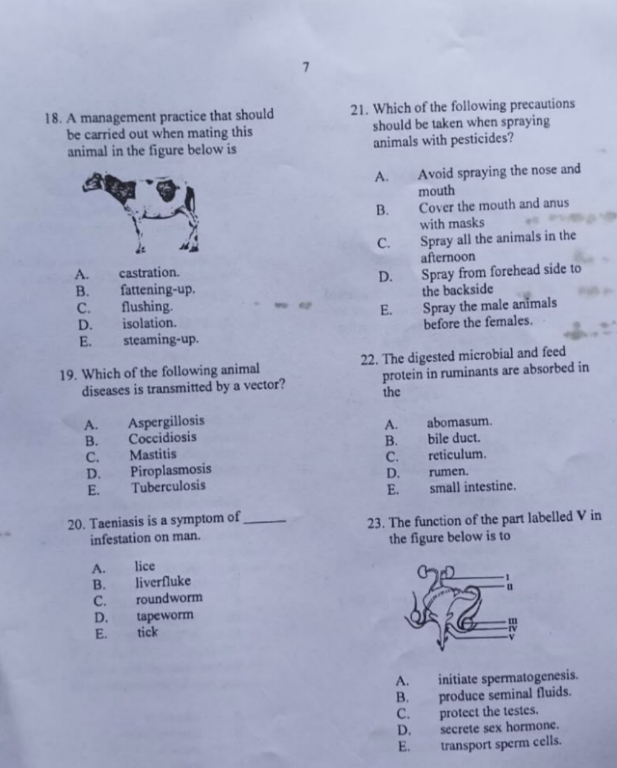 7

18. A management practice that should be carried out when mating this animal in the figure below is

A. castration.
B. fattening-up.
C. flushing.
D. isolation.
E. steaming-up.

19. Which of the following animal diseases is transmitted by a vector?

A. Aspergillosis
B. Coccidiosis
C. Mastitis
D. Piroplasmosis
E. Tuberculosis

20. Taeniasis is a symptom of ____ infestation on man.

A. lice
B. liverfluke
C. roundworm
D. tapeworm
E. tick

21. Which of the following precautions should be taken when spraying animals with pesticides?

A. Avoid spraying the nose and mouth
B. Cover the mouth and anus with masks
C. Spray all the animals in the afternoon
D. Spray from forehead side to the backside
E. Spray the male animals before the females.

22. The digested microbial and feed protein in ruminants are absorbed in the

A. abomasum.
B. bile duct.
C. reticulum.
D. rumen.
E. small intestine.

23. The function of the part labelled V in the figure below is to

I
II
III
IV
V

A. initiate spermatogenesis.
B. produce seminal fluids.
C. protect the testes.
D. secrete sex hormone.
E. transport sperm cells.